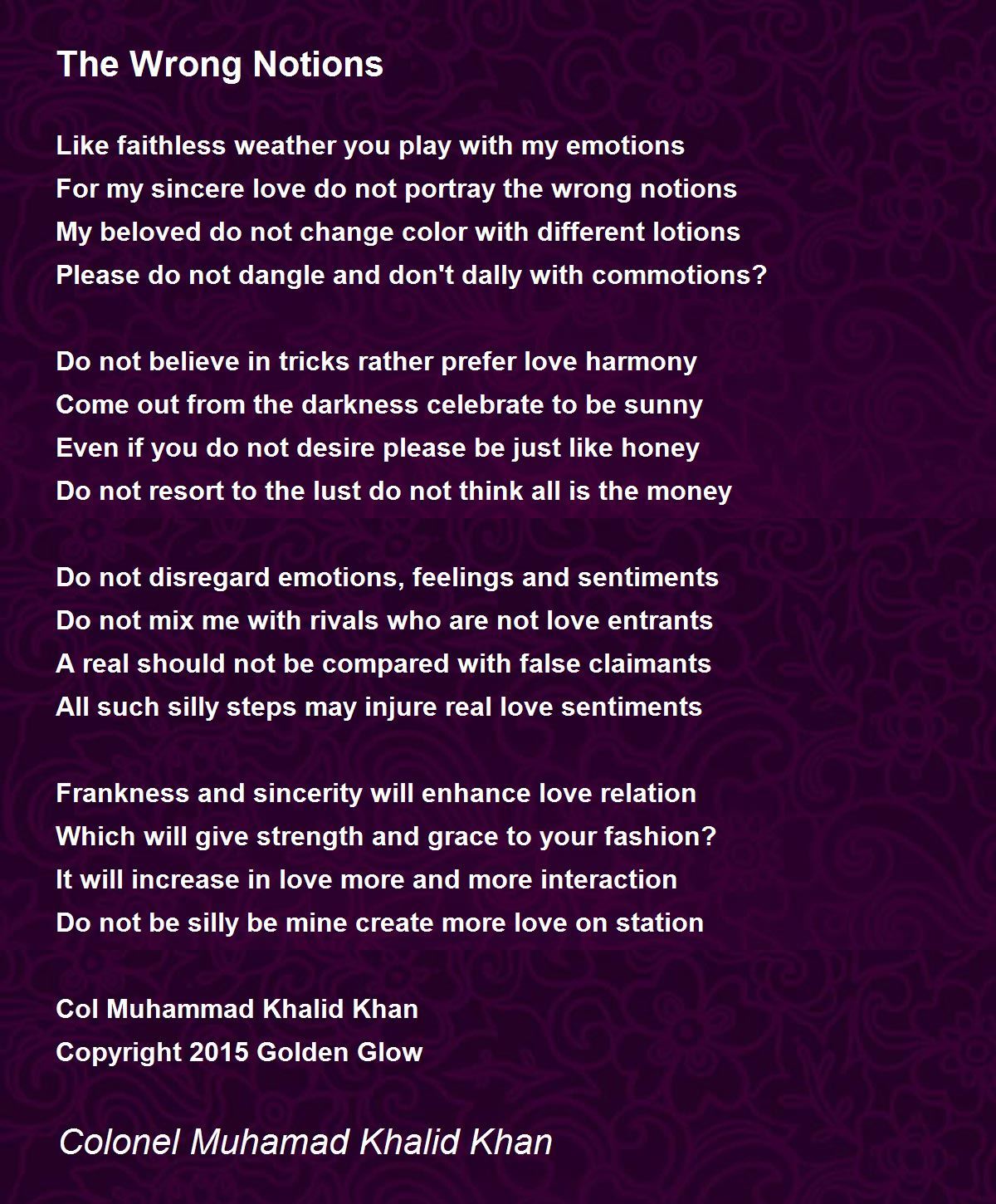 The Wrong Notions

Like faithless weather you play with my emotions
For my sincere love do not portray the wrong notions
My beloved do not change color with different lotions
Please do not dangle and don't dally with commotions?

Do not believe in tricks rather prefer love harmony
Come out from the darkness celebrate to be sunny
Even if you do not desire please be just like honey
Do not resort to the lust do not think all is the money

Do not disregard emotions, feelings and sentiments
Do not mix me with rivals who are not love entrants
A real should not be compared with false claimants
All such silly steps may injure real love sentiments

Frankness and sincerity will enhance love relation
Which will give strength and grace to your fashion?
It will increase in love more and more interaction
Do not be silly be mine create more love on station

Col Muhammad Khalid Khan
Copyright 2015 Golden Glow

Colonel Muhamad Khalid Khan